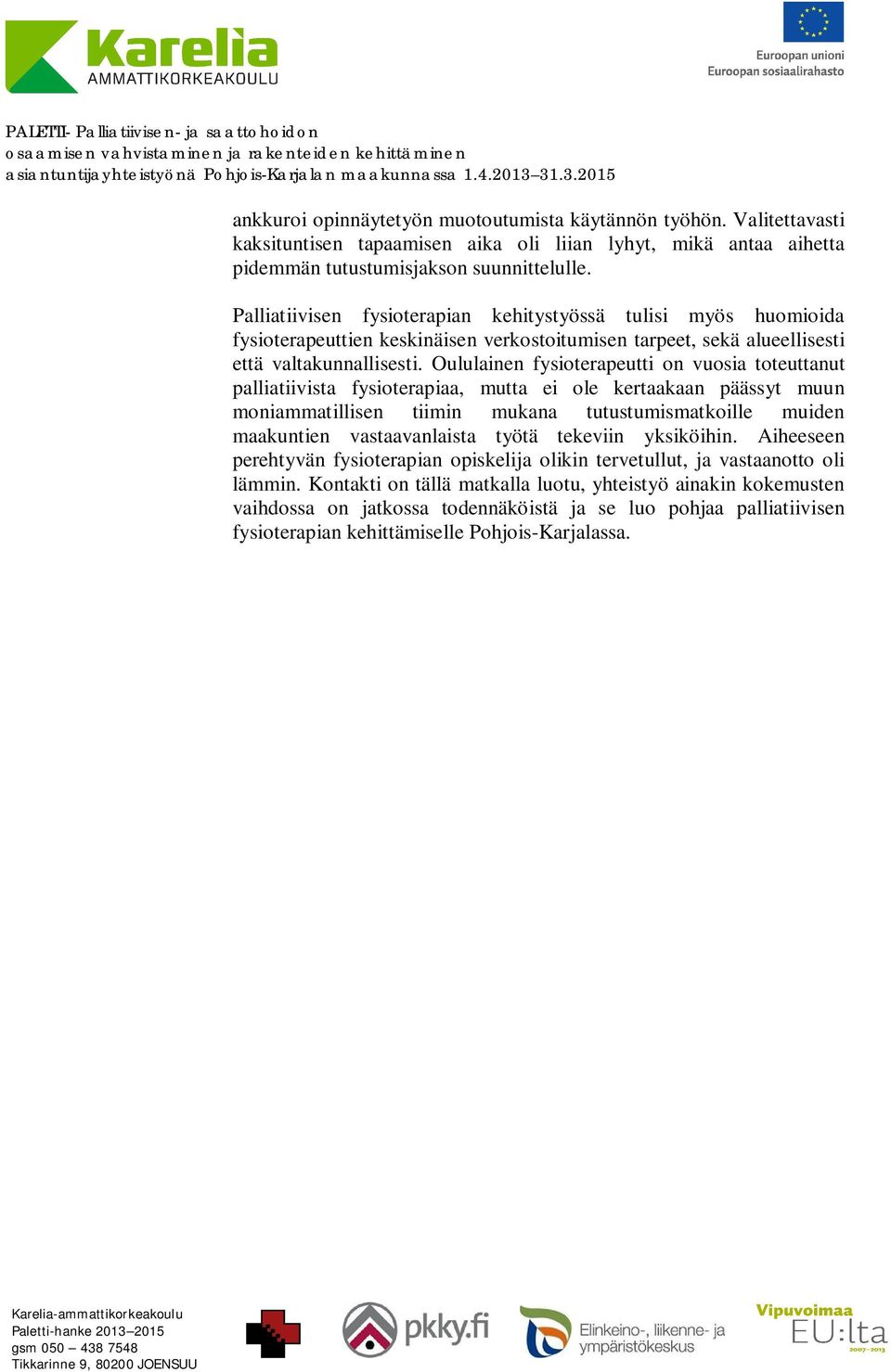 Karelia
AMMATTIKORKEAKOULU

Euroopan unioni
Euroopan sosiaalirahasto

PALETTI- Palliatiivisen- ja saattohoidon osaamisen vahvistaminen ja rakenteiden kehittäminen asiantuntijayhteistyönä Pohjois-Karjalan maakunnassa 1.4.2013–31.3.2015

ankkuroi opinnäytetyön muotoutumista käytännön työhön. Valitettavasti kaksituntisen tapaamisen aika oli liian lyhyt, mikä antaa aihetta pidemmän tutustumisjakson suunnittelulle.

Palliatiivisen fysioterapian kehitystyössä tulisi myös huomioida fysioterapeuttien keskinäisen verkostoitumisen tarpeet, sekä alueellisesti että valtakunnallisesti. Oululainen fysioterapeutti on vuosia toteuttanut palliatiivista fysioterapiaa, mutta ei ole kertaakaan päässyt muun moniammatillisen tiimin mukana tutustumismatkoille muiden maakuntien vastaavanlaista työtä tekeviin yksiköihin. Aiheeseen perehtyvän fysioterapian opiskelija olikin tervetullut, ja vastaanotto oli lämmin. Kontakti on tällä matkalla luotu, yhteistyö ainakin kokemusten vaihdossa on jatkossa todennäköistä ja se luo pohjaa palliatiivisen fysioterapian kehittämiselle Pohjois-Karjalassa.

Karelia-ammattikorkeakoulu
Paletti-hanke 2013–2015
gsm 050 – 438 7548
Tikkarinne 9, 80200 JOENSUU

pkky.fi

Elinkeino-, liikenne- ja ympäristökeskus

Vipuvoimaa EU:lta 2007–2013